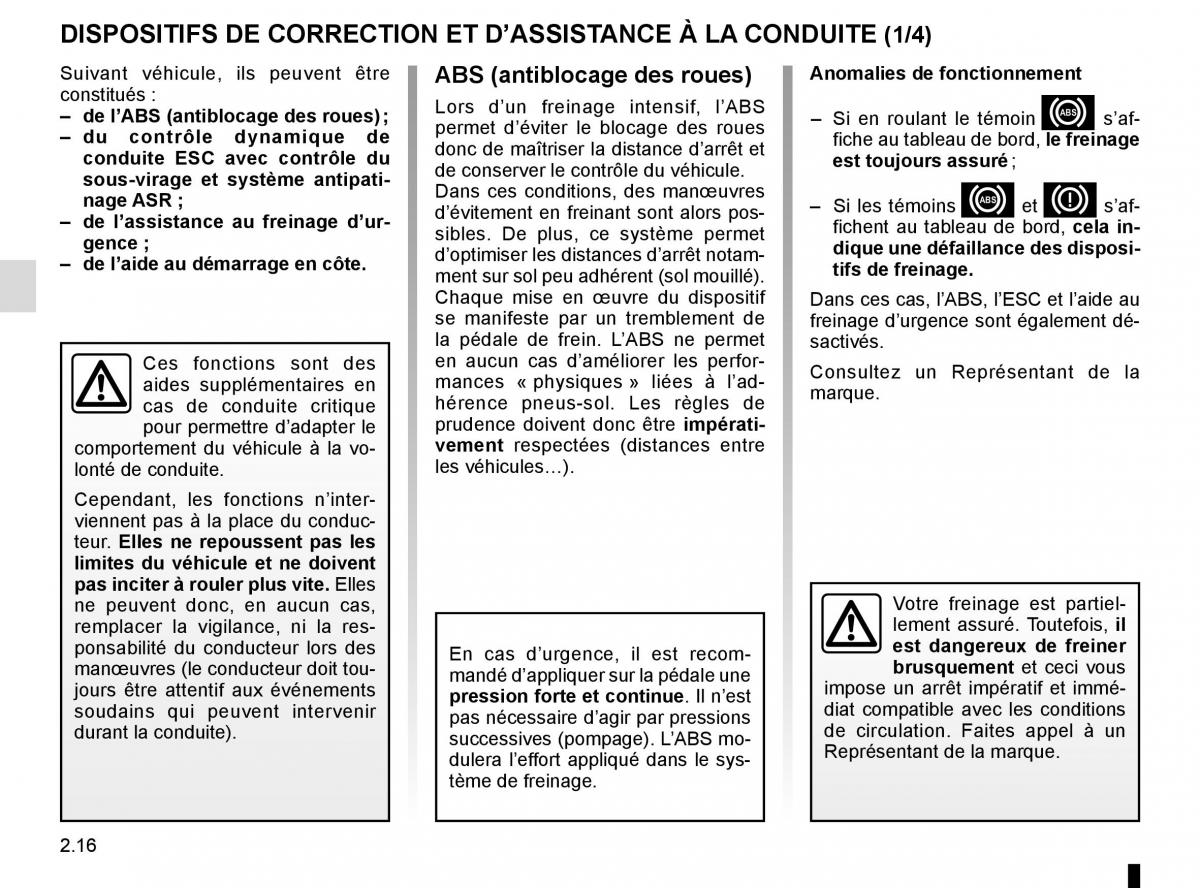 DISPOSITIFS DE CORRECTION ET D'ASSISTANCE À LA CONDUITE (1/4)

Suivant véhicule, ils peuvent être constitués :
– de l'ABS (antiblocage des roues) ;
– du contrôle dynamique de conduite ESC avec contrôle du sous-virage et système antipatinage ASR ;
– de l'assistance au freinage d'urgence ;
– de l'aide au démarrage en côte.

Ces fonctions sont des aides supplémentaires en cas de conduite critique pour permettre d'adapter le comportement du véhicule à la volonté de conduite.

Cependant, les fonctions n'interviennent pas à la place du conducteur. Elles ne repoussent pas les limites du véhicule et ne doivent pas inciter à rouler plus vite. Elles ne peuvent donc, en aucun cas, remplacer la vigilance, ni la responsabilité du conducteur lors des manœuvres (le conducteur doit toujours être attentif aux événements soudains qui peuvent intervenir durant la conduite).

ABS (antiblocage des roues)

Lors d'un freinage intensif, l'ABS permet d'éviter le blocage des roues donc de maîtriser la distance d'arrêt et de conserver le contrôle du véhicule.
Dans ces conditions, des manœuvres d'évitement en freinant sont alors possibles. De plus, ce système permet d'optimiser les distances d'arrêt notamment sur sol peu adhérent (sol mouillé).
Chaque mise en œuvre du dispositif se manifeste par un tremblement de la pédale de frein. L'ABS ne permet en aucun cas d'améliorer les performances « physiques » liées à l'adhérence pneus-sol. Les règles de prudence doivent donc être impérativement respectées (distances entre les véhicules…).

En cas d'urgence, il est recommandé d'appliquer sur la pédale une pression forte et continue. Il n'est pas nécessaire d'agir par pressions successives (pompage). L'ABS modulera l'effort appliqué dans le système de freinage.

Anomalies de fonctionnement

– Si en roulant le témoin ABS s'affiche au tableau de bord, le freinage est toujours assuré ;

– Si les témoins ABS et ! s'affichent au tableau de bord, cela indique une défaillance des dispositifs de freinage.

Dans ces cas, l'ABS, l'ESC et l'aide au freinage d'urgence sont également désactivés.

Consultez un Représentant de la marque.

Votre freinage est partiellement assuré. Toutefois, il est dangereux de freiner brusquement et ceci vous impose un arrêt impératif et immédiat compatible avec les conditions de circulation. Faites appel à un Représentant de la marque.

2.16